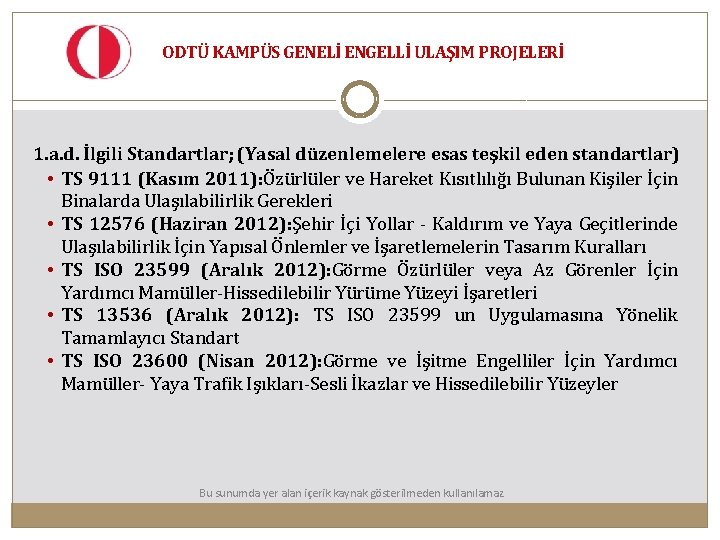 ODTÜ KAMPÜS GENELİ ENGELLİ ULAŞIM PROJELERİ

1.a.d. İlgili Standartlar; (Yasal düzenlemelere esas teşkil eden standartlar)

• TS 9111 (Kasım 2011):Özürlüler ve Hareket Kısıtlılığı Bulunan Kişiler İçin Binalarda Ulaşılabilirlik Gerekleri
• TS 12576 (Haziran 2012):Şehir İçi Yollar - Kaldırım ve Yaya Geçitlerinde Ulaşılabilirlik İçin Yapısal Önlemler ve İşaretlemelerin Tasarım Kuralları
• TS ISO 23599 (Aralık 2012):Görme Özürlüler veya Az Görenler İçin Yardımcı Mamüller-Hissedilebilir Yürüme Yüzeyi İşaretleri
• TS 13536 (Aralık 2012): TS ISO 23599 un Uygulamasına Yönelik Tamamlayıcı Standart
• TS ISO 23600 (Nisan 2012):Görme ve İşitme Engelliler İçin Yardımcı Mamüller- Yaya Trafik Işıkları-Sesli İkazlar ve Hissedilebilir Yüzeyler

Bu sunumda yer alan içerik kaynak gösterilmeden kullanılamaz